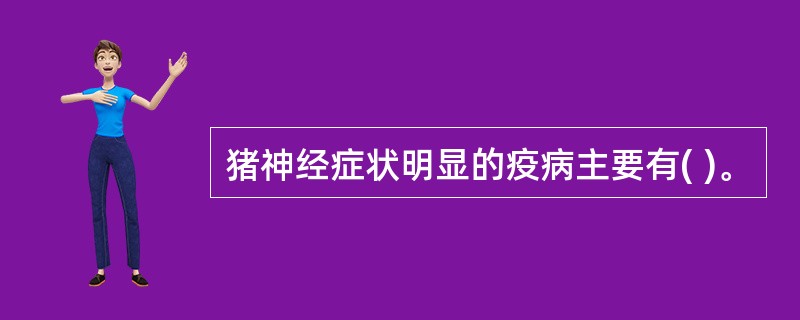 猪神经症状明显的疫病主要有( )。